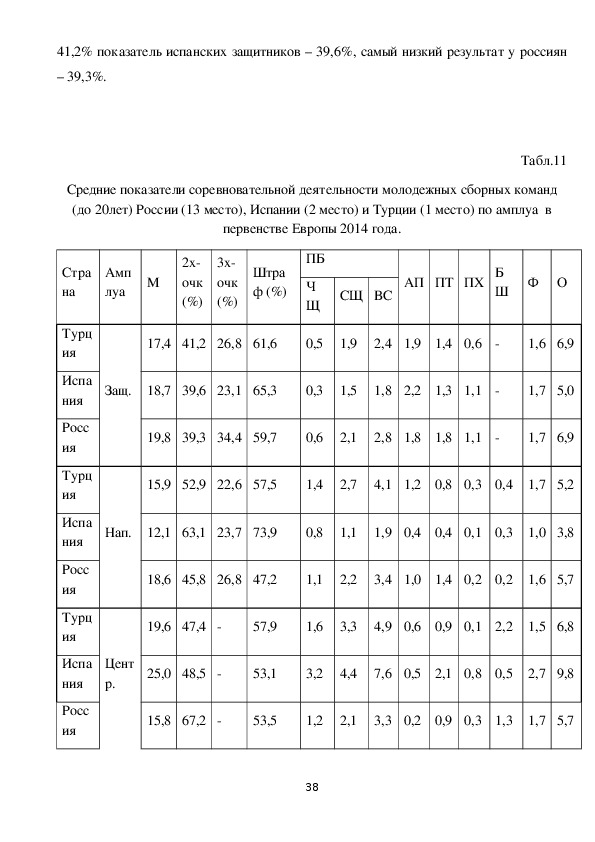 41,2% показатель испанских защитников – 39,6%, самый низкий результат у россиян – 39,3%.

Табл.11

Средние показатели соревновательной деятельности молодежных сборных команд (до 20лет) России (13 место), Испании (2 место) и Турции (1 место) по амплуа в первенстве Европы 2014 года.

| Страна | Амплуа | М | 2х-очк (%) | 3х-очк (%) | Штраф (%) | ПБ ЧЩ | ПБ СЩ | ПБ ВС | АП | ПТ | ПХ | БШ | Ф | О |
|---|---|---|---|---|---|---|---|---|---|---|---|---|---|---|
| Турция | Защ. | 17,4 | 41,2 | 26,8 | 61,6 | 0,5 | 1,9 | 2,4 | 1,9 | 1,4 | 0,6 | - | 1,6 | 6,9 |
| Испания | Защ. | 18,7 | 39,6 | 23,1 | 65,3 | 0,3 | 1,5 | 1,8 | 2,2 | 1,3 | 1,1 | - | 1,7 | 5,0 |
| Россия | Защ. | 19,8 | 39,3 | 34,4 | 59,7 | 0,6 | 2,1 | 2,8 | 1,8 | 1,8 | 1,1 | - | 1,7 | 6,9 |
| Турция | Нап. | 15,9 | 52,9 | 22,6 | 57,5 | 1,4 | 2,7 | 4,1 | 1,2 | 0,8 | 0,3 | 0,4 | 1,7 | 5,2 |
| Испания | Нап. | 12,1 | 63,1 | 23,7 | 73,9 | 0,8 | 1,1 | 1,9 | 0,4 | 0,4 | 0,1 | 0,3 | 1,0 | 3,8 |
| Россия | Нап. | 18,6 | 45,8 | 26,8 | 47,2 | 1,1 | 2,2 | 3,4 | 1,0 | 1,4 | 0,2 | 0,2 | 1,6 | 5,7 |
| Турция | Центр. | 19,6 | 47,4 | - | 57,9 | 1,6 | 3,3 | 4,9 | 0,6 | 0,9 | 0,1 | 2,2 | 1,5 | 6,8 |
| Испания | Центр. | 25,0 | 48,5 | - | 53,1 | 3,2 | 4,4 | 7,6 | 0,5 | 2,1 | 0,8 | 0,5 | 2,7 | 9,8 |
| Россия | Центр. | 15,8 | 67,2 | - | 53,5 | 1,2 | 2,1 | 3,3 | 0,2 | 0,9 | 0,3 | 1,3 | 1,7 | 5,7 |

38